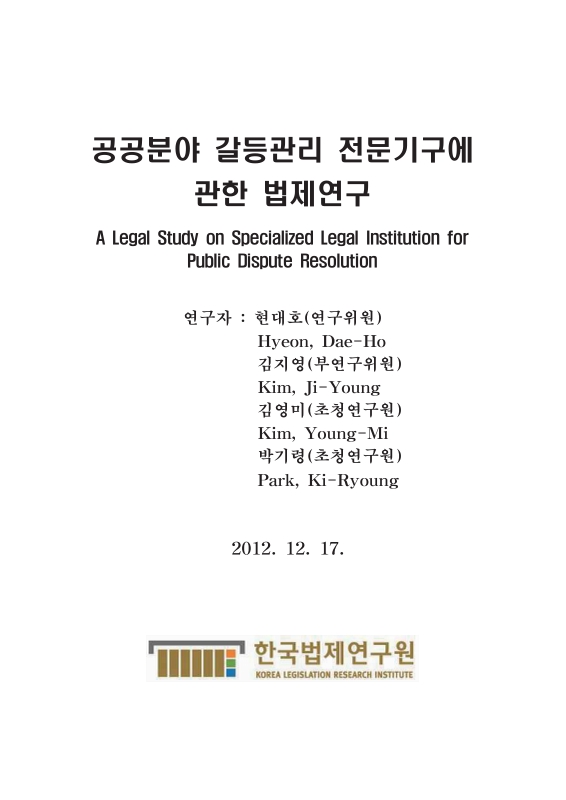 공공분야 갈등관리 전문기구에 관한 법제연구

A Legal Study on Specialized Legal Institution for Public Dispute Resolution

연구자 : 현대호(연구위원)
Hyeon, Dae-Ho
김지영(부연구위원)
Kim, Ji-Young
김영미(초청연구원)
Kim, Young-Mi
박기령(초청연구원)
Park, Ki-Ryoung

2012. 12. 17.

한국법제연구원
KOREA LEGISLATION RESEARCH INSTITUTE